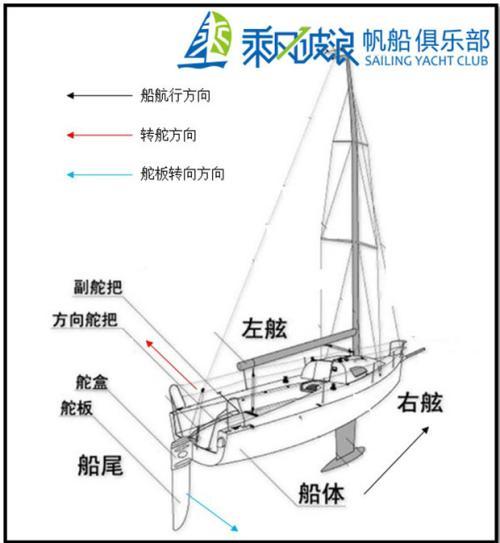 乘风破浪 帆船俱乐部
SAILING YACHT CLUB

船航行方向

转舵方向

舵板转向方向

副舵把
方向舵把
左舷
舵盒
舵板
右舷
船尾
船体